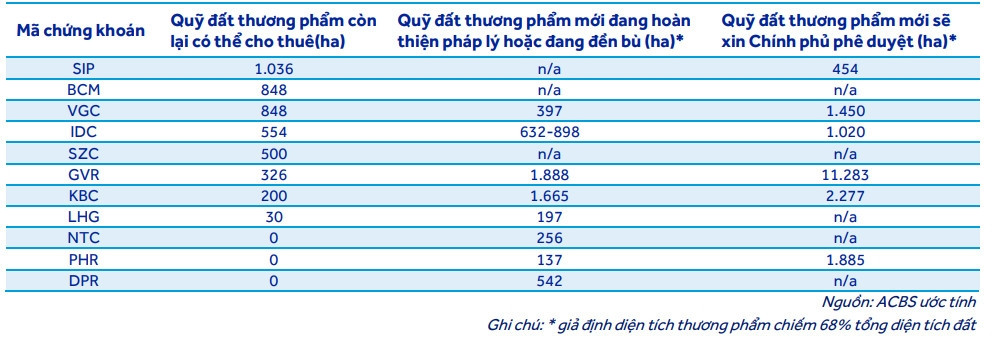 | Mã chứng khoán | Quỹ đất thương phẩm còn lại có thể cho thuê(ha) | Quỹ đất thương phẩm mới đang hoàn thiện pháp lý hoặc đang đền bù (ha)* | Quỹ đất thương phẩm mới sẽ xin Chính phủ phê duyệt (ha)* |
|---|---|---|---|
| SIP | 1.036 | n/a | 454 |
| BCM | 848 | n/a | n/a |
| VGC | 848 | 397 | 1.450 |
| IDC | 554 | 632-898 | 1.020 |
| SZC | 500 | n/a | n/a |
| GVR | 326 | 1.888 | 11.283 |
| KBC | 200 | 1.665 | 2.277 |
| LHG | 30 | 197 | n/a |
| NTC | 0 | 256 | n/a |
| PHR | 0 | 137 | 1.885 |
| DPR | 0 | 542 | n/a |

Nguồn: ACBS ước tính

Ghi chú: * giả định diện tích thương phẩm chiếm 68% tổng diện tích đất